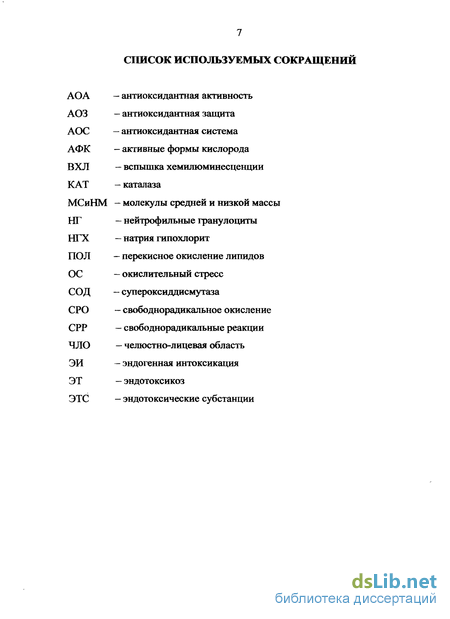 7

СПИСОК ИСПОЛЬЗУЕМЫХ СОКРАЩЕНИЙ

АОА – антиоксидантная активность
АОЗ – антиоксидантная защита
АОС – антиоксидантная система
АФК – активные формы кислорода
ВХЛ – вспышка хемилюминесценции
КАТ – каталаза
МСиНМ – молекулы средней и низкой массы
НГ – нейтрофильные гранулоциты
НГХ – натрия гипохлорит
ПОЛ – перекисное окисление липидов
ОС – окислительный стресс
СОД – супероксиддисмутаза
СРО – свободнорадикальное окисление
СРР – свободнорадикальные реакции
ЧЛО – челюстно-лицевая область
ЭИ – эндогенная интоксикация
ЭТ – эндотоксикоз
ЭТС – эндотоксические субстанции

dsLib.net
библиотека диссертаций